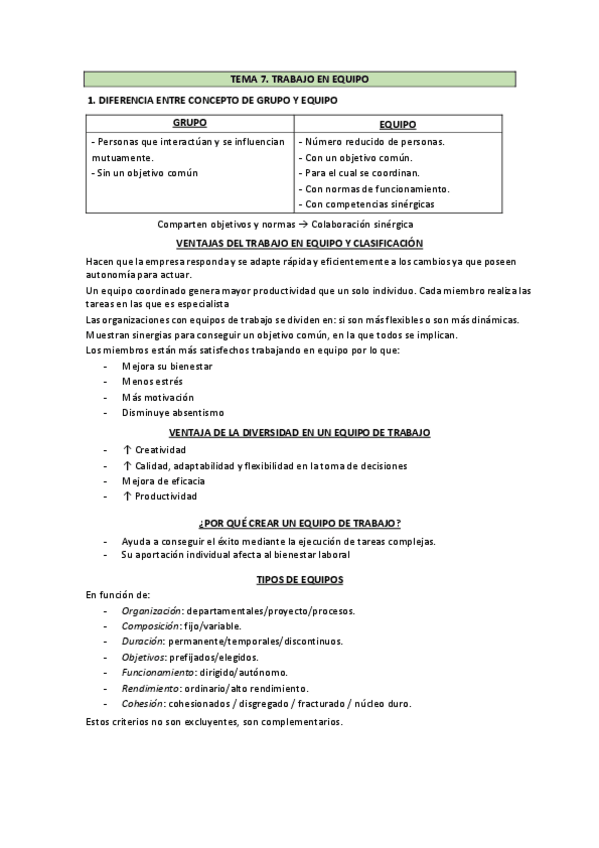 TEMA 7. TRABAJO EN EQUIPO

1. DIFERENCIA ENTRE CONCEPTO DE GRUPO Y EQUIPO

| GRUPO | EQUIPO |
|---|---|
| - Personas que interactúan y se influencian mutuamente.<br>- Sin un objetivo común | - Número reducido de personas.<br>- Con un objetivo común.<br>- Para el cual se coordinan.<br>- Con normas de funcionamiento.<br>- Con competencias sinérgicas |

Comparten objetivos y normas → Colaboración sinérgica

VENTAJAS DEL TRABAJO EN EQUIPO Y CLASIFICACIÓN

Hacen que la empresa responda y se adapte rápida y eficientemente a los cambios ya que poseen autonomía para actuar.

Un equipo coordinado genera mayor productividad que un solo individuo. Cada miembro realiza las tareas en las que es especialista

Las organizaciones con equipos de trabajo se dividen en: si son más flexibles o son más dinámicas.

Muestran sinergias para conseguir un objetivo común, en la que todos se implican.

Los miembros están más satisfechos trabajando en equipo por lo que:

- Mejora su bienestar
- Menos estrés
- Más motivación
- Disminuye absentismo

VENTAJA DE LA DIVERSIDAD EN UN EQUIPO DE TRABAJO

- ↑ Creatividad
- ↑ Calidad, adaptabilidad y flexibilidad en la toma de decisiones
- Mejora de eficacia
- ↑ Productividad

¿POR QUÉ CREAR UN EQUIPO DE TRABAJO?

- Ayuda a conseguir el éxito mediante la ejecución de tareas complejas.
- Su aportación individual afecta al bienestar laboral

TIPOS DE EQUIPOS

En función de:

- Organización: departamentales/proyecto/procesos.
- Composición: fijo/variable.
- Duración: permanente/temporales/discontinuos.
- Objetivos: prefijados/elegidos.
- Funcionamiento: dirigido/autónomo.
- Rendimiento: ordinario/alto rendimiento.
- Cohesión: cohesionados / disgregado / fracturado / núcleo duro.

Estos criterios no son excluyentes, son complementarios.